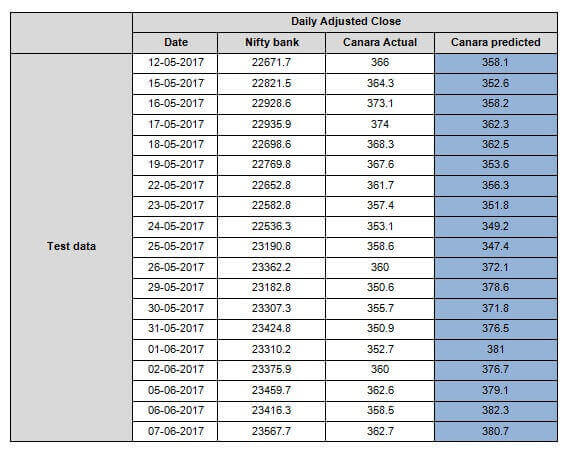 | | Daily Adjusted Close | | | |
|---|---|---|---|---|
| | Date | Nifty bank | Canara Actual | Canara predicted |
| Test data | 12-05-2017 | 22671.7 | 366 | 358.1 |
| | 15-05-2017 | 22821.5 | 364.3 | 352.6 |
| | 16-05-2017 | 22928.6 | 373.1 | 358.2 |
| | 17-05-2017 | 22935.9 | 374 | 362.3 |
| | 18-05-2017 | 22698.6 | 368.3 | 362.5 |
| | 19-05-2017 | 22769.8 | 367.6 | 353.6 |
| | 22-05-2017 | 22652.8 | 361.7 | 356.3 |
| | 23-05-2017 | 22582.8 | 357.4 | 351.8 |
| | 24-05-2017 | 22536.3 | 353.1 | 349.2 |
| | 25-05-2017 | 23190.8 | 358.6 | 347.4 |
| | 26-05-2017 | 23362.2 | 360 | 372.1 |
| | 29-05-2017 | 23182.8 | 350.6 | 378.6 |
| | 30-05-2017 | 23307.3 | 355.7 | 371.8 |
| | 31-05-2017 | 23424.8 | 350.9 | 376.5 |
| | 01-06-2017 | 23310.2 | 352.7 | 381 |
| | 02-06-2017 | 23375.9 | 360 | 376.7 |
| | 05-06-2017 | 23459.7 | 362.6 | 379.1 |
| | 06-06-2017 | 23416.3 | 358.5 | 382.3 |
| | 07-06-2017 | 23567.7 | 362.7 | 380.7 |